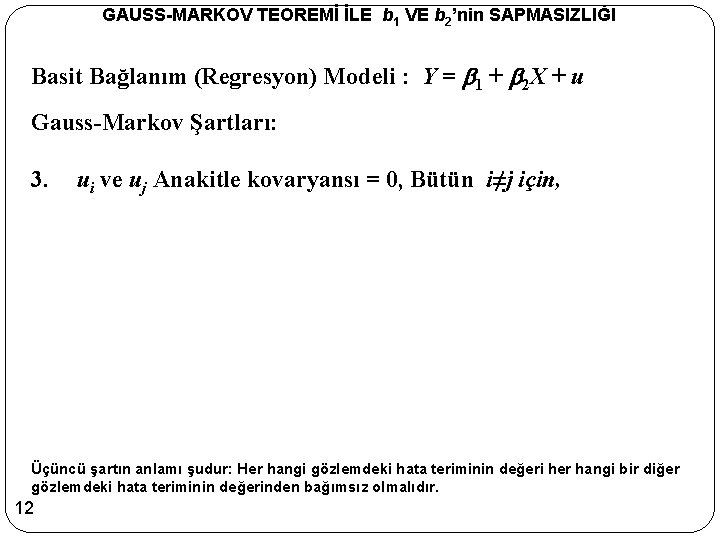 GAUSS-MARKOV TEOREMİ İLE $b_1$ VE $b_2$'nin SAPMASIZLIĞI

Basit Bağlanım (Regresyon) Modeli : $Y = \beta_1 + \beta_2 X + u$

Gauss-Markov Şartları:

3. $u_i$ ve $u_j$ Anakitle kovaryansı = 0, Bütün $i \neq j$ için,

Üçüncü şartın anlamı şudur: Her hangi gözlemdeki hata teriminin değeri her hangi bir diğer gözlemdeki hata teriminin değerinden bağımsız olmalıdır.

12